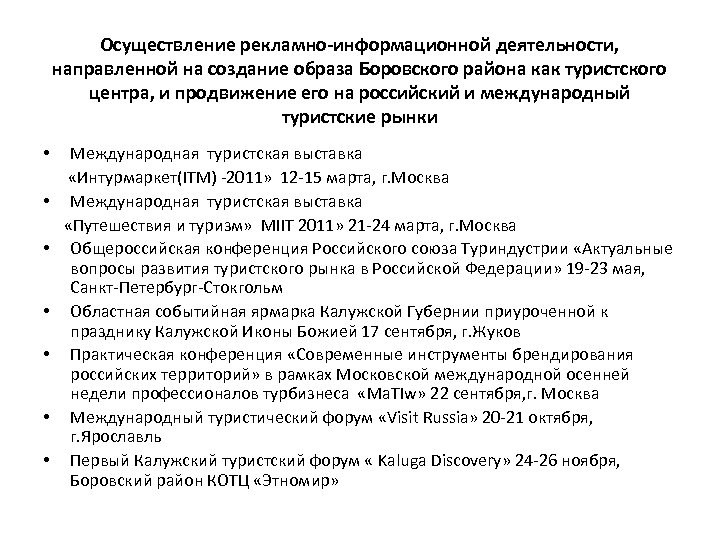 Осуществление рекламно-информационной деятельности, направленной на создание образа Боровского района как туристского центра, и продвижение его на российский и международный туристские рынки

• Международная туристская выставка «Интурмаркет(ITM) -2011» 12-15 марта, г.Москва
• Международная туристская выставка «Путешествия и туризм» MIIT 2011» 21-24 марта, г.Москва
• Общероссийская конференция Российского союза Туриндустрии «Актуальные вопросы развития туристского рынка в Российской Федерации» 19-23 мая, Санкт-Петербург-Стокгольм
• Областная событийная ярмарка Калужской Губернии приуроченной к празднику Калужской Иконы Божией 17 сентября, г.Жуков
• Практическая конференция «Современные инструменты брендирования российских территорий» в рамках Московской международной осенней недели профессионалов турбизнеса «MaTIw» 22 сентября,г. Москва
• Международный туристический форум «Visit Russia» 20-21 октября, г.Ярославль
• Первый Калужский туристский форум « Kaluga Discovery» 24-26 ноября, Боровский район КОТЦ «Этномир»